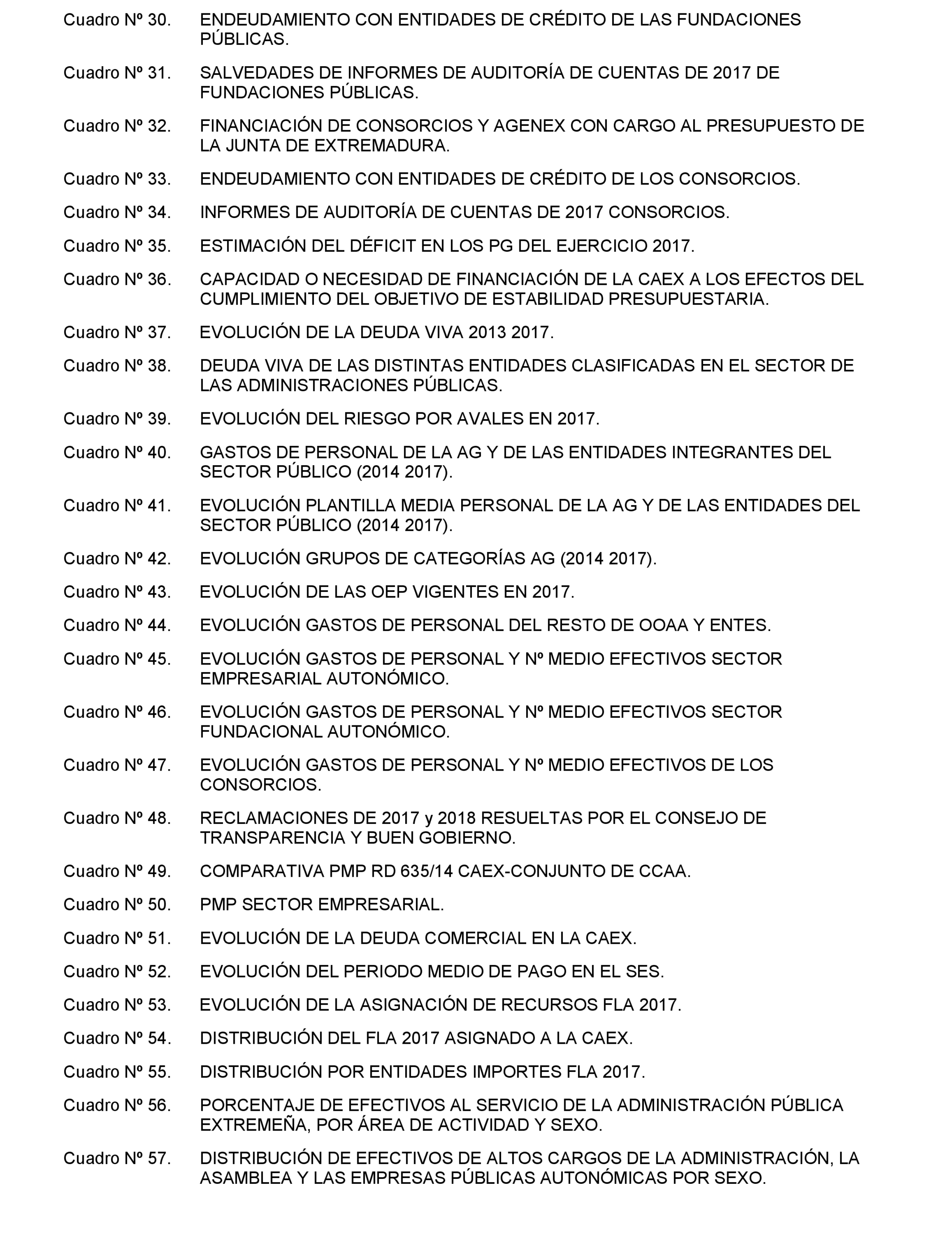 Cuadro Nº 30. ENDEUDAMIENTO CON ENTIDADES DE CRÉDITO DE LAS FUNDACIONES PÚBLICAS.

Cuadro Nº 31. SALVEDADES DE INFORMES DE AUDITORÍA DE CUENTAS DE 2017 DE FUNDACIONES PÚBLICAS.

Cuadro Nº 32. FINANCIACIÓN DE CONSORCIOS Y AGENEX CON CARGO AL PRESUPUESTO DE LA JUNTA DE EXTREMADURA.

Cuadro Nº 33. ENDEUDAMIENTO CON ENTIDADES DE CRÉDITO DE LOS CONSORCIOS.

Cuadro Nº 34. INFORMES DE AUDITORÍA DE CUENTAS DE 2017 CONSORCIOS.

Cuadro Nº 35. ESTIMACIÓN DEL DÉFICIT EN LOS PG DEL EJERCICIO 2017.

Cuadro Nº 36. CAPACIDAD O NECESIDAD DE FINANCIACIÓN DE LA CAEX A LOS EFECTOS DEL CUMPLIMIENTO DEL OBJETIVO DE ESTABILIDAD PRESUPUESTARIA.

Cuadro Nº 37. EVOLUCIÓN DE LA DEUDA VIVA 2013 2017.

Cuadro Nº 38. DEUDA VIVA DE LAS DISTINTAS ENTIDADES CLASIFICADAS EN EL SECTOR DE LAS ADMINISTRACIONES PÚBLICAS.

Cuadro Nº 39. EVOLUCIÓN DEL RIESGO POR AVALES EN 2017.

Cuadro Nº 40. GASTOS DE PERSONAL DE LA AG Y DE LAS ENTIDADES INTEGRANTES DEL SECTOR PÚBLICO (2014 2017).

Cuadro Nº 41. EVOLUCIÓN PLANTILLA MEDIA PERSONAL DE LA AG Y DE LAS ENTIDADES DEL SECTOR PÚBLICO (2014 2017).

Cuadro Nº 42. EVOLUCIÓN GRUPOS DE CATEGORÍAS AG (2014 2017).

Cuadro Nº 43. EVOLUCIÓN DE LAS OEP VIGENTES EN 2017.

Cuadro Nº 44. EVOLUCIÓN GASTOS DE PERSONAL DEL RESTO DE OOAA Y ENTES.

Cuadro Nº 45. EVOLUCIÓN GASTOS DE PERSONAL Y Nº MEDIO EFECTIVOS SECTOR EMPRESARIAL AUTONÓMICO.

Cuadro Nº 46. EVOLUCIÓN GASTOS DE PERSONAL Y Nº MEDIO EFECTIVOS SECTOR FUNDACIONAL AUTONÓMICO.

Cuadro Nº 47. EVOLUCIÓN GASTOS DE PERSONAL Y Nº MEDIO EFECTIVOS DE LOS CONSORCIOS.

Cuadro Nº 48. RECLAMACIONES DE 2017 y 2018 RESUELTAS POR EL CONSEJO DE TRANSPARENCIA Y BUEN GOBIERNO.

Cuadro Nº 49. COMPARATIVA PMP RD 635/14 CAEX-CONJUNTO DE CCAA.

Cuadro Nº 50. PMP SECTOR EMPRESARIAL.

Cuadro Nº 51. EVOLUCIÓN DE LA DEUDA COMERCIAL EN LA CAEX.

Cuadro Nº 52. EVOLUCIÓN DEL PERIODO MEDIO DE PAGO EN EL SES.

Cuadro Nº 53. EVOLUCIÓN DE LA ASIGNACIÓN DE RECURSOS FLA 2017.

Cuadro Nº 54. DISTRIBUCIÓN DEL FLA 2017 ASIGNADO A LA CAEX.

Cuadro Nº 55. DISTRIBUCIÓN POR ENTIDADES IMPORTES FLA 2017.

Cuadro Nº 56. PORCENTAJE DE EFECTIVOS AL SERVICIO DE LA ADMINISTRACIÓN PÚBLICA EXTREMEÑA, POR ÁREA DE ACTIVIDAD Y SEXO.

Cuadro Nº 57. DISTRIBUCIÓN DE EFECTIVOS DE ALTOS CARGOS DE LA ADMINISTRACIÓN, LA ASAMBLEA Y LAS EMPRESAS PÚBLICAS AUTONÓMICAS POR SEXO.